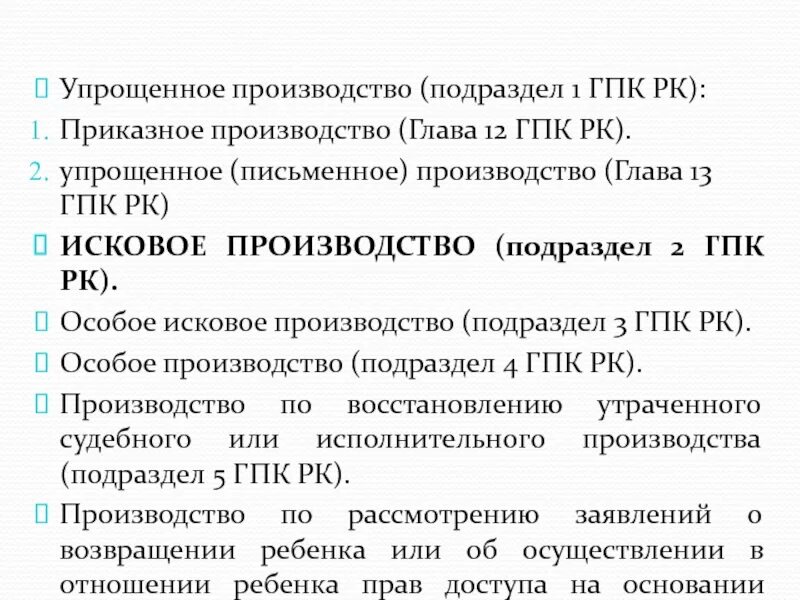 Упрощенное производство (подраздел 1 ГПК РК):
1. Приказное производство (Глава 12 ГПК РК).
2. упрощенное (письменное) производство (Глава 13 ГПК РК)

ИСКОВОЕ ПРОИЗВОДСТВО (подраздел 2 ГПК РК).

Особое исковое производство (подраздел 3 ГПК РК).

Особое производство (подраздел 4 ГПК РК).

Производство по восстановлению утраченного судебного или исполнительного производства (подраздел 5 ГПК РК).

Производство по рассмотрению заявлений о возвращении ребенка или об осуществлении в отношении ребенка прав доступа на основании